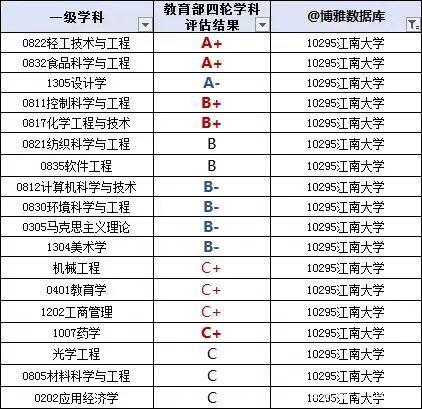 | 一级学科 | 教育部四轮学科评估结果 | @博雅数据库 |
|---|---|---|
| 0822轻工技术与工程 | A+ | 10295江南大学 |
| 0832食品科学与工程 | A+ | 10295江南大学 |
| 1305设计学 | A- | 10295江南大学 |
| 0811控制科学与工程 | B+ | 10295江南大学 |
| 0817化学工程与技术 | B+ | 10295江南大学 |
| 0821纺织科学与工程 | B | 10295江南大学 |
| 0835软件工程 | B | 10295江南大学 |
| 0812计算机科学与技术 | B- | 10295江南大学 |
| 0830环境科学与工程 | B- | 10295江南大学 |
| 0305马克思主义理论 | B- | 10295江南大学 |
| 1304美术学 | B- | 10295江南大学 |
| 机械工程 | C+ | 10295江南大学 |
| 0401教育学 | C+ | 10295江南大学 |
| 1202工商管理 | C+ | 10295江南大学 |
| 1007药学 | C+ | 10295江南大学 |
| 光学工程 | C | 10295江南大学 |
| 0805材料科学与工程 | C | 10295江南大学 |
| 0202应用经济学 | C | 10295江南大学 |